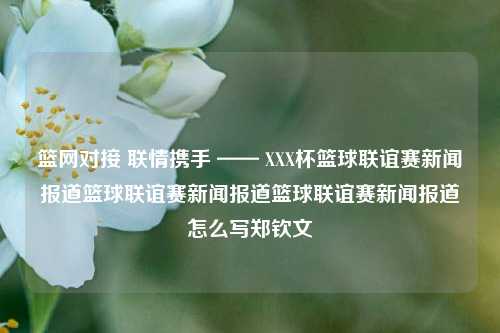 篮网对接 联情携手 —— XXX杯篮球联谊赛新闻报道篮球联谊赛新闻报道篮球联谊赛新闻报道怎么写郑钦文